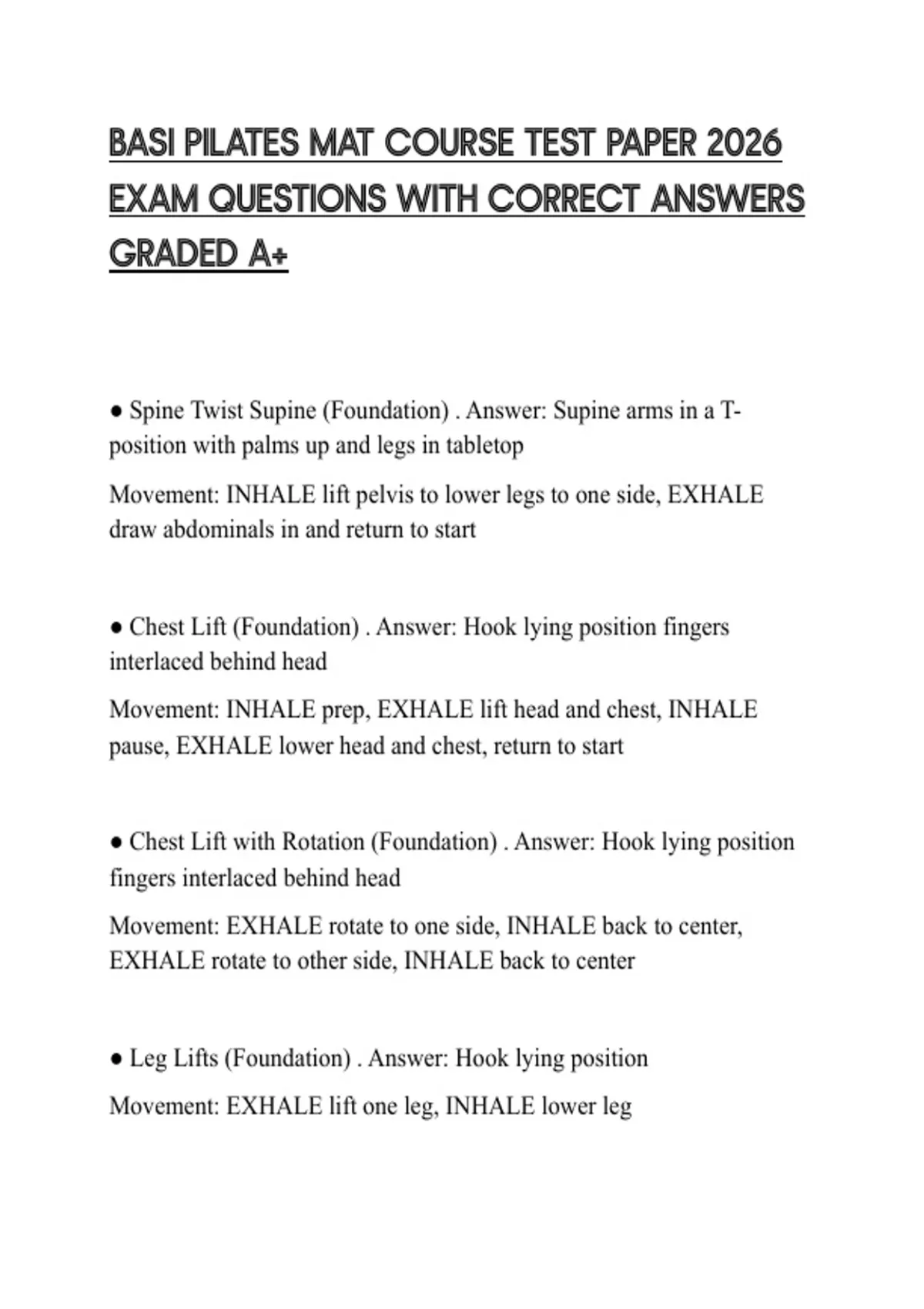 BASI PILATES MAT COURSE TEST PAPER 2026 EXAM QUESTIONS WITH CORRECT ANSWERS GRADED A+

● Spine Twist Supine (Foundation) . Answer: Supine arms in a T-position with palms up and legs in tabletop

Movement: INHALE lift pelvis to lower legs to one side, EXHALE draw abdominals in and return to start

● Chest Lift (Foundation) . Answer: Hook lying position fingers interlaced behind head

Movement: INHALE prep, EXHALE lift head and chest, INHALE pause, EXHALE lower head and chest, return to start

● Chest Lift with Rotation (Foundation) . Answer: Hook lying position fingers interlaced behind head

Movement: EXHALE rotate to one side, INHALE back to center, EXHALE rotate to other side, INHALE back to center

● Leg Lifts (Foundation) . Answer: Hook lying position

Movement: EXHALE lift one leg, INHALE lower leg